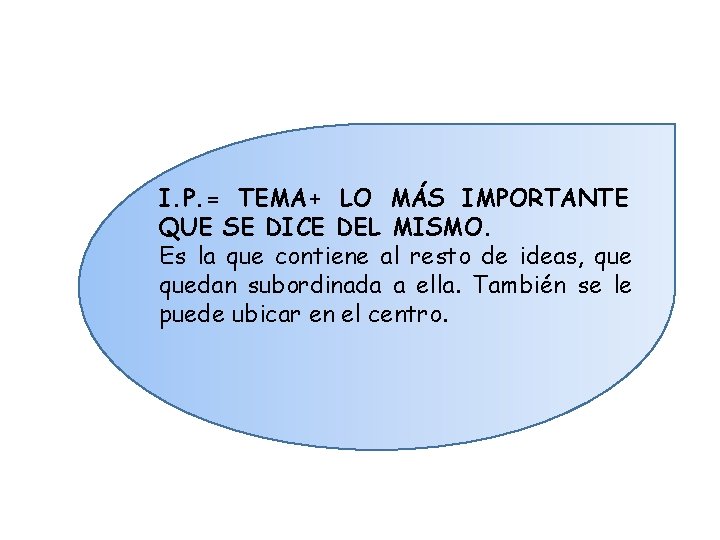 I.P.= TEMA+ LO MÁS IMPORTANTE QUE SE DICE DEL MISMO.
Es la que contiene al resto de ideas, que quedan subordinada a ella. También se le puede ubicar en el centro.